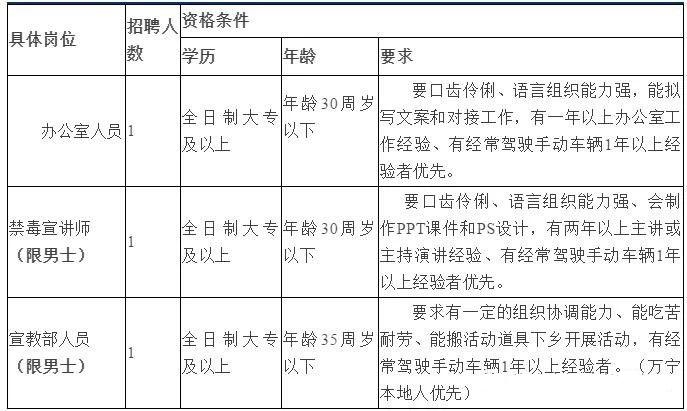 | 具体岗位 | 招聘人数 | 资格条件 | | |
|---|---|---|---|---|
| | | 学历 | 年龄 | 要求 |
| 办公室人员 | 1 | 全日制大专及以上 | 年龄30周岁以下 | 要口齿伶俐、语言组织能力强，能拟写文案和对接工作，有一年以上办公室工作经验、有经常驾驶手动车辆1年以上经验者优先。 |
| 禁毒宣讲师（限男士） | 1 | 全日制大专及以上 | 年龄30周岁以下 | 要口齿伶俐、语言组织能力强、会制作PPT课件和PS设计，有两年以上主讲或主持演讲经验、有经常驾驶手动车辆1年以上经验者优先。 |
| 宣教部人员（限男士） | 1 | 全日制大专及以上 | 年龄35周岁以下 | 要求有一定的组织协调能力、能吃苦耐劳、能搬活动道具下乡开展活动，有经常驾驶手动车辆1年以上经验者。（万宁本地人优先） |